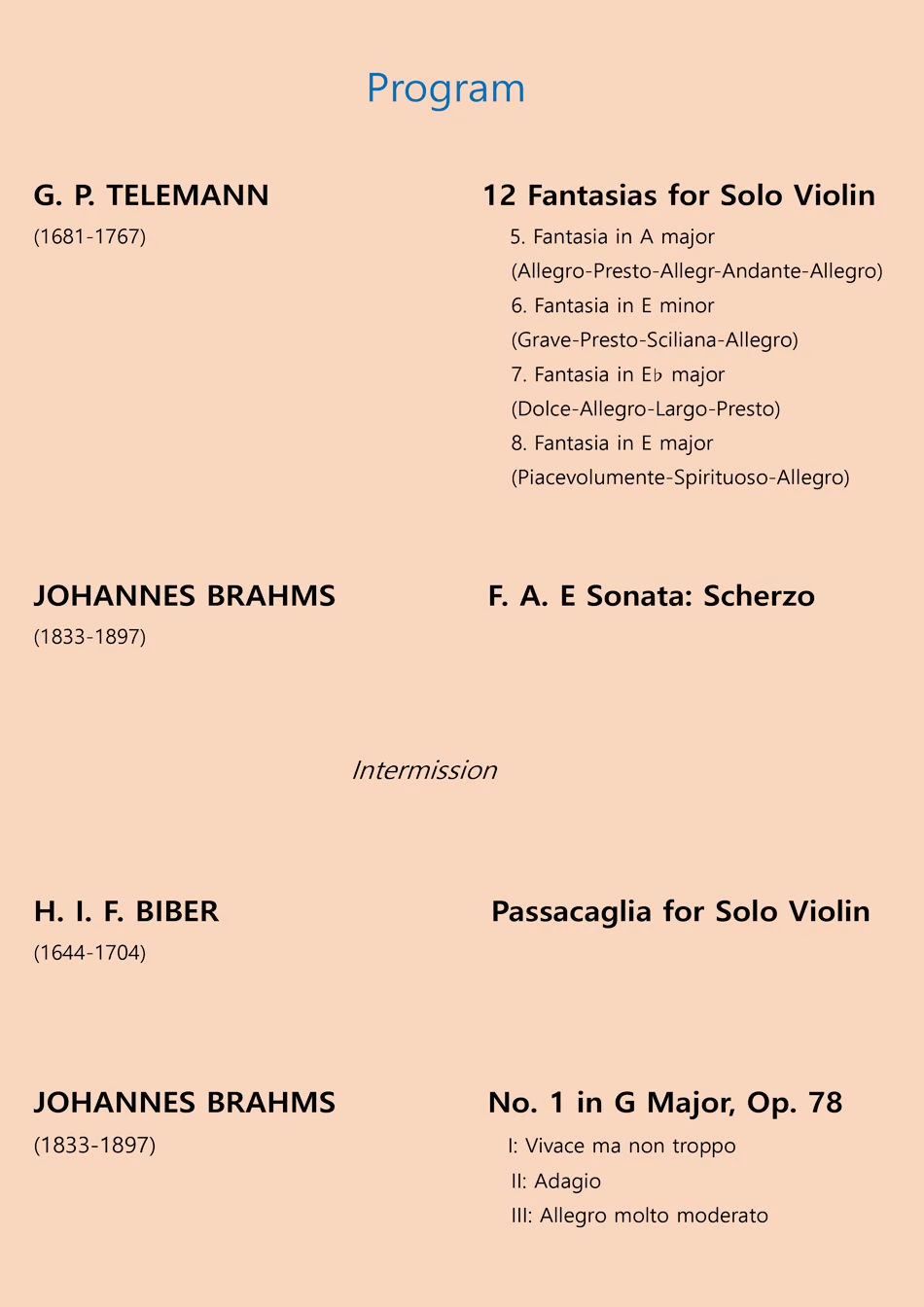 Program

G. P. TELEMANN
(1681-1767)

12 Fantasias for Solo Violin
5. Fantasia in A major
(Allegro-Presto-Allegr-Andante-Allegro)
6. Fantasia in E minor
(Grave-Presto-Sciliana-Allegro)
7. Fantasia in E♭ major
(Dolce-Allegro-Largo-Presto)
8. Fantasia in E major
(Piacevolumente-Spirituoso-Allegro)

JOHANNES BRAHMS
(1833-1897)

F. A. E Sonata: Scherzo

Intermission

H. I. F. BIBER
(1644-1704)

Passacaglia for Solo Violin

JOHANNES BRAHMS
(1833-1897)

No. 1 in G Major, Op. 78
I: Vivace ma non troppo
II: Adagio
III: Allegro molto moderato